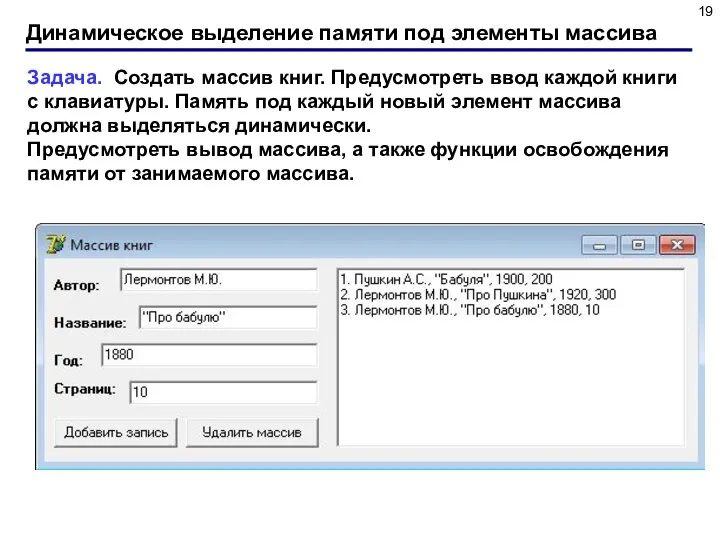 19

Динамическое выделение памяти под элементы массива

Задача. Создать массив книг. Предусмотреть ввод каждой книги с клавиатуры. Память под каждый новый элемент массива должна выделяться динамически.
Предусмотреть вывод массива, а также функции освобождения памяти от занимаемого массива.

Массив книг

Автор: Лермонтов М.Ю.

Название: "Про бабулю"

Год: 1880

Страниц: 10

Добавить запись

Удалить массив

1. Пушкин А.С., "Бабуля", 1900, 200
2. Лермонтов М.Ю., "Про Пушкина", 1920, 300
3. Лермонтов М.Ю., "Про бабулю", 1880, 10